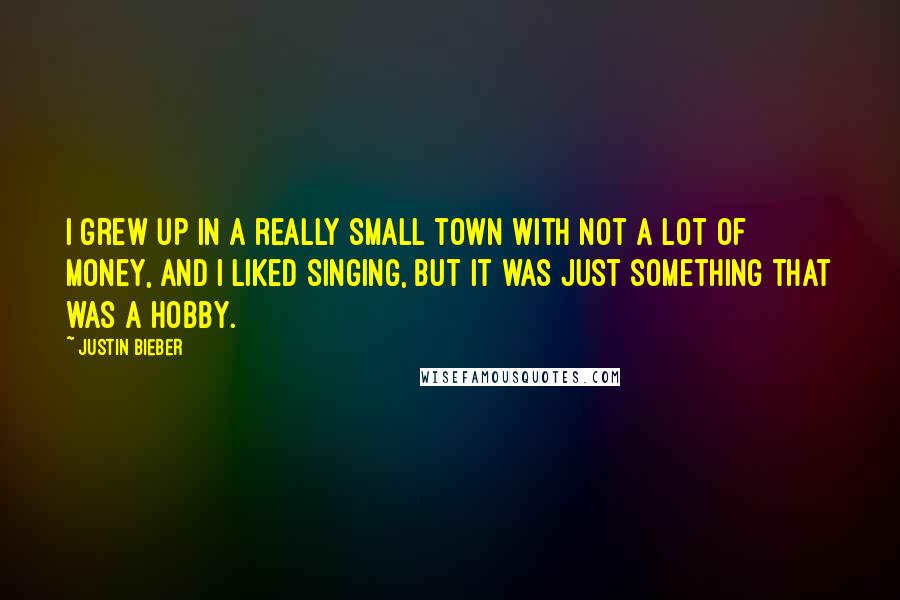 I GREW UP IN A REALLY SMALL TOWN WITH NOT A LOT OF MONEY, AND I LIKED SINGING, BUT IT WAS JUST SOMETHING THAT WAS A HOBBY.

~ JUSTIN BIEBER

WISEFAMOUSQUOTES.COM